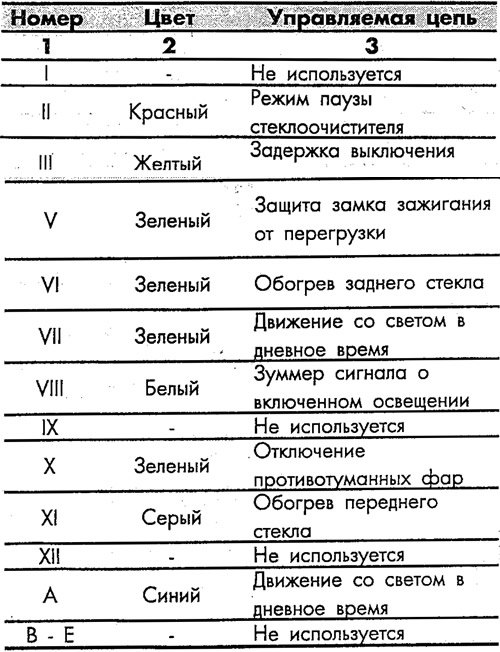 | Номер | Цвет | Управляемая цепь |
|---|---|---|
| 1 | 2 | 3 |
| I | - | Не используется |
| II | Красный | Режим паузы стеклоочистителя |
| III | Желтый | Задержка выключения |
| V | Зеленый | Защита замка зажигания от перегрузки |
| VI | Зеленый | Обогрев заднего стекла |
| VII | Зеленый | Движение со светом в дневное время |
| VIII | Белый | Зуммер сигнала о включенном освещении |
| IX | - | Не используется |
| X | Зеленый | Отключение противотуманных фар |
| XI | Серый | Обогрев переднего стекла |
| XII | - | Не используется |
| A | Синий | Движение со светом в дневное время |
| B - E | - | Не используется |